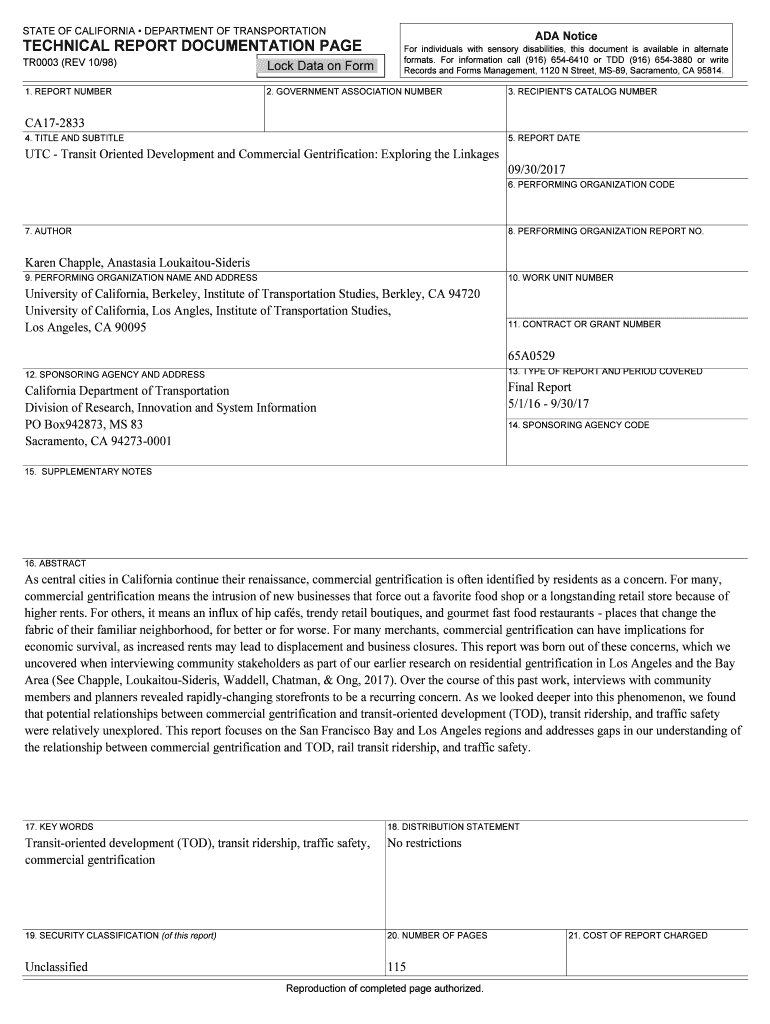 STATE OF CALIFORNIA • DEPARTMENT OF TRANSPORTATION
TECHNICAL REPORT DOCUMENTATION PAGE
TR0003 (REV 10/98)

Lock Data on Form

ADA Notice
For individuals with sensory disabilities, this document is available in alternate formats. For information call (916) 654-6410 or TDD (916) 654-3880 or write Records and Forms Management, 1120 N Street, MS-89, Sacramento, CA 95814.

1. REPORT NUMBER
CA17-2833

2. GOVERNMENT ASSOCIATION NUMBER

3. RECIPIENT'S CATALOG NUMBER

4. TITLE AND SUBTITLE
UTC - Transit Oriented Development and Commercial Gentrification: Exploring the Linkages

5. REPORT DATE
09/30/2017

6. PERFORMING ORGANIZATION CODE

7. AUTHOR
Karen Chapple, Anastasia Loukaitou-Sideris

8. PERFORMING ORGANIZATION REPORT NO.

9. PERFORMING ORGANIZATION NAME AND ADDRESS
University of California, Berkeley, Institute of Transportation Studies, Berkley, CA 94720
University of California, Los Angles, Institute of Transportation Studies, Los Angeles, CA 90095

10. WORK UNIT NUMBER

11. CONTRACT OR GRANT NUMBER
65A0529

12. SPONSORING AGENCY AND ADDRESS
California Department of Transportation
Division of Research, Innovation and System Information
PO Box942873, MS 83
Sacramento, CA 94273-0001

13. TYPE OF REPORT AND PERIOD COVERED
Final Report
5/1/16 - 9/30/17

14. SPONSORING AGENCY CODE

15. SUPPLEMENTARY NOTES

16. ABSTRACT
As central cities in California continue their renaissance, commercial gentrification is often identified by residents as a concern. For many, commercial gentrification means the intrusion of new businesses that force out a favorite food shop or a longstanding retail store because of higher rents. For others, it means an influx of hip cafés, trendy retail boutiques, and gourmet fast food restaurants - places that change the fabric of their familiar neighborhood, for better or for worse. For many merchants, commercial gentrification can have implications for economic survival, as increased rents may lead to displacement and business closures. This report was born out of these concerns, which we uncovered when interviewing community stakeholders as part of our earlier research on residential gentrification in Los Angeles and the Bay Area (See Chapple, Loukaitou-Sideris, Waddell, Chatman, & Ong, 2017). Over the course of this past work, interviews with community members and planners revealed rapidly-changing storefronts to be a recurring concern. As we looked deeper into this phenomenon, we found that potential relationships between commercial gentrification and transit-oriented development (TOD), transit ridership, and traffic safety were relatively unexplored. This report focuses on the San Francisco Bay and Los Angeles regions and addresses gaps in our understanding of the relationship between commercial gentrification and TOD, rail transit ridership, and traffic safety.

17. KEY WORDS
Transit-oriented development (TOD), transit ridership, traffic safety, commercial gentrification

18. DISTRIBUTION STATEMENT
No restrictions

19. SECURITY CLASSIFICATION (of this report)
Unclassified

20. NUMBER OF PAGES
115

21. COST OF REPORT CHARGED

Reproduction of completed page authorized.